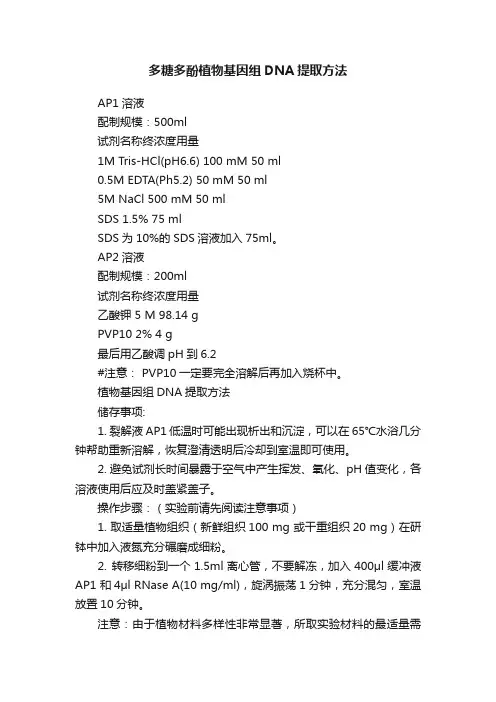 多糖多酚植物基因组 DNA 提取方法

AP1 溶液

配制规模：500ml

试剂名称终浓度用量

1M Tris-HCl(pH6.6) 100 mM 50 ml

0.5M EDTA(Ph5.2) 50 mM 50 ml

5M NaCl 500 mM 50 ml

SDS 1.5% 75 ml

SDS 为 10%的 SDS 溶液加入 75ml。

AP2 溶液

配制规模：200ml

试剂名称终浓度用量

乙酸钾 5 M 98.14 g

PVP10 2% 4 g

最后用乙酸调 pH 到 6.2

#注意： PVP10 一定要完全溶解后再加入烧杯中。

植物基因组 DNA 提取方法

储存事项:

1. 裂解液 AP1 低温时可能出现析出和沉淀，可以在 65°C水浴几分钟帮助重新溶解，恢复澄清透明后冷却到室温即可使用。

2. 避免试剂长时间暴露于空气中产生挥发、氧化、pH 值变化，各溶液使用后应及时盖紧盖子。

操作步骤：（实验前请先阅读注意事项）

1. 取适量植物组织（新鲜组织 100 mg 或干重组织 20 mg）在研钵中加入液氮充分碾磨成细粉。

2. 转移细粉到一个 1.5ml 离心管，不要解冻，加入 400μl 缓冲液 AP1 和 4μl RNase A(10 mg/ml)，旋涡振荡 1 分钟，充分混匀，室温放置 10 分钟。

注意：由于植物材料多样性非常显著，所取实验材料的最适量需